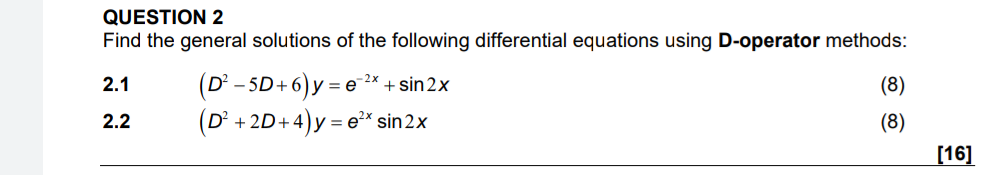 QUESTION 2
Find the general solutions of the following differential equations using D-operator methods:

2.1 $(D^2 - 5D + 6)y = e^{-2x} + \sin 2x$ (8)

2.2 $(D^2 + 2D + 4)y = e^{2x} \sin 2x$ (8)

[16]